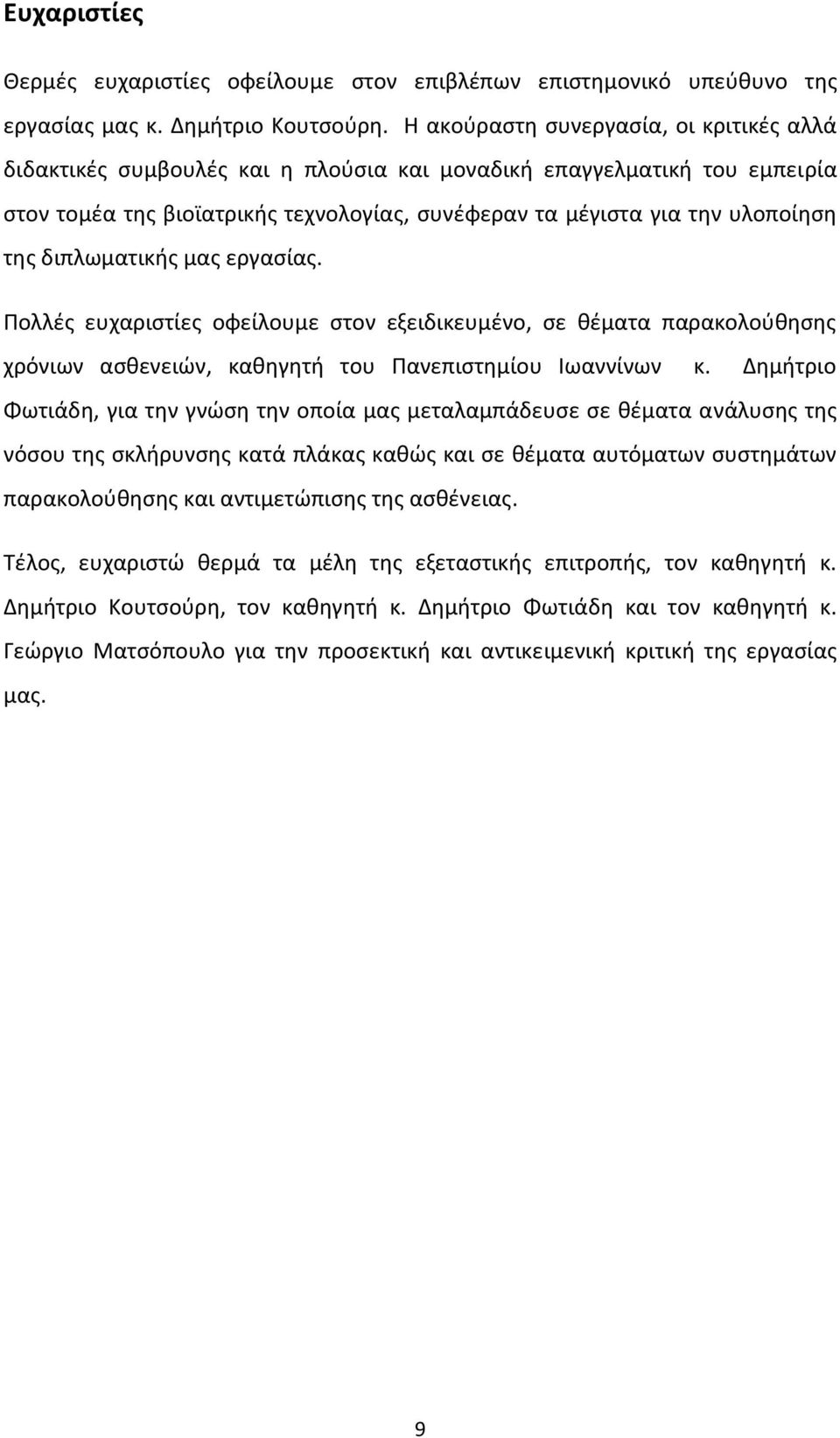 Ευχαριστίες

Θερμές ευχαριστίες οφείλουμε στον επιβλέπων επιστημονικό υπεύθυνο της εργασίας μας κ. Δημήτριο Κουτσούρη. Η ακούραστη συνεργασία, οι κριτικές αλλά διδακτικές συμβουλές και η πλούσια και μοναδική επαγγελματική του εμπειρία στον τομέα της βιοϊατρικής τεχνολογίας, συνέφεραν τα μέγιστα για την υλοποίηση της διπλωματικής μας εργασίας.

Πολλές ευχαριστίες οφείλουμε στον εξειδικευμένο, σε θέματα παρακολούθησης χρόνιων ασθενειών, καθηγητή του Πανεπιστημίου Ιωαννίνων κ. Δημήτριο Φωτιάδη, για την γνώση την οποία μας μεταλαμπάδευσε σε θέματα ανάλυσης της νόσου της σκλήρυνσης κατά πλάκας καθώς και σε θέματα αυτόματων συστημάτων παρακολούθησης και αντιμετώπισης της ασθένειας.

Τέλος, ευχαριστώ θερμά τα μέλη της εξεταστικής επιτροπής, τον καθηγητή κ. Δημήτριο Κουτσούρη, τον καθηγητή κ. Δημήτριο Φωτιάδη και τον καθηγητή κ. Γεώργιο Ματσόπουλο για την προσεκτική και αντικειμενική κριτική της εργασίας μας.

9